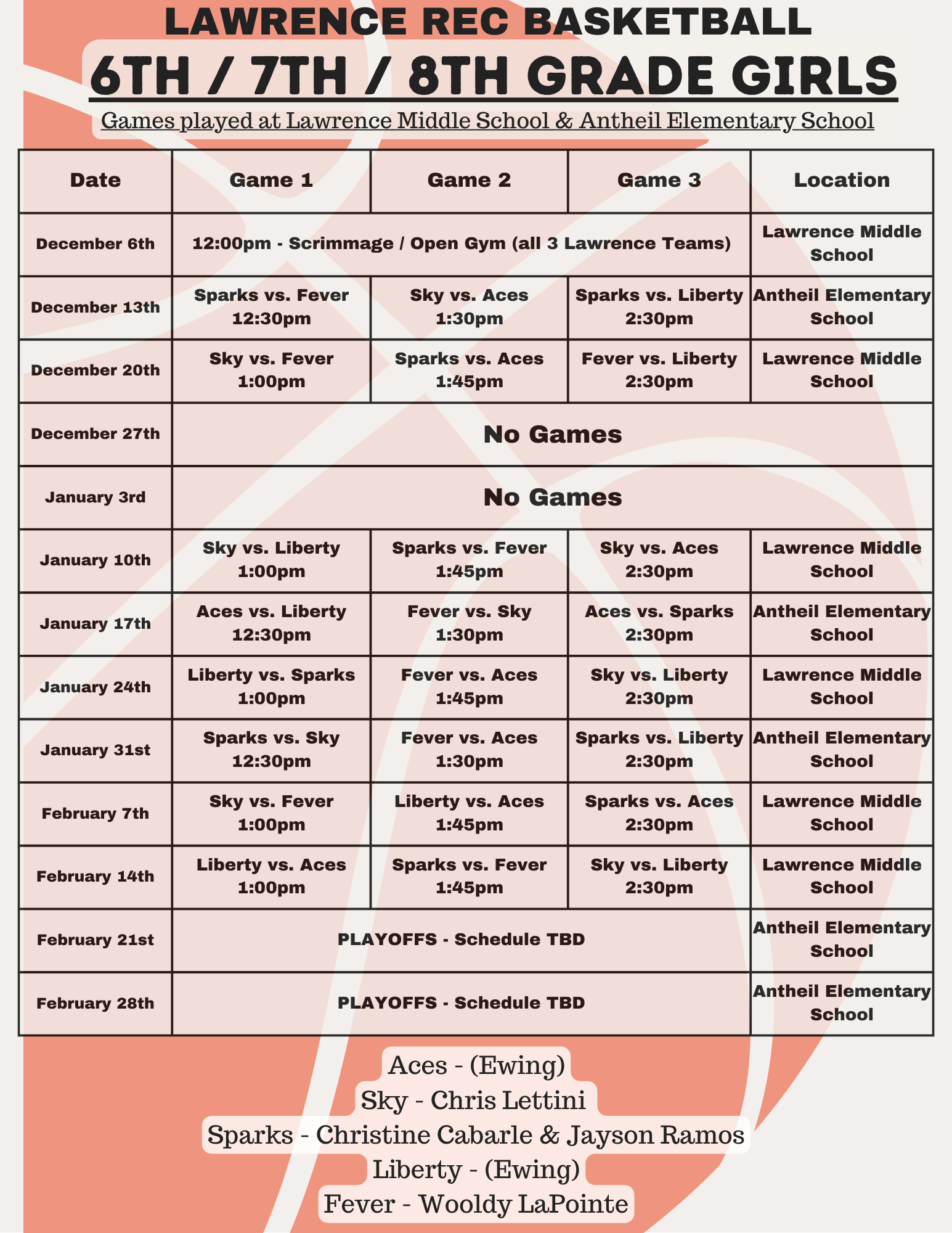 LAWRENCE REC BASKETBALL

6TH / 7TH / 8TH GRADE GIRLS

Games played at Lawrence Middle School & Antheil Elementary School

| Date | Game 1 | Game 2 | Game 3 | Location |
|---|---|---|---|---|
| December 6th | 12:00pm - Scrimmage / Open Gym (all 3 Lawrence Teams) | | | Lawrence Middle School |
| December 13th | Sparks vs. Fever 12:30pm | Sky vs. Aces 1:30pm | Sparks vs. Liberty 2:30pm | Antheil Elementary School |
| December 20th | Sky vs. Fever 1:00pm | Sparks vs. Aces 1:45pm | Fever vs. Liberty 2:30pm | Lawrence Middle School |
| December 27th | No Games | | | |
| January 3rd | No Games | | | |
| January 10th | Sky vs. Liberty 1:00pm | Sparks vs. Fever 1:45pm | Sky vs. Aces 2:30pm | Lawrence Middle School |
| January 17th | Aces vs. Liberty 12:30pm | Fever vs. Sky 1:30pm | Aces vs. Sparks 2:30pm | Antheil Elementary School |
| January 24th | Liberty vs. Sparks 1:00pm | Fever vs. Aces 1:45pm | Sky vs. Liberty 2:30pm | Lawrence Middle School |
| January 31st | Sparks vs. Sky 12:30pm | Fever vs. Aces 1:30pm | Sparks vs. Liberty 2:30pm | Antheil Elementary School |
| February 7th | Sky vs. Fever 1:00pm | Liberty vs. Aces 1:45pm | Sparks vs. Aces 2:30pm | Lawrence Middle School |
| February 14th | Liberty vs. Aces 1:00pm | Sparks vs. Fever 1:45pm | Sky vs. Liberty 2:30pm | Lawrence Middle School |
| February 21st | PLAYOFFS - Schedule TBD | | | Antheil Elementary School |
| February 28th | PLAYOFFS - Schedule TBD | | | Antheil Elementary School |

Aces - (Ewing)
Sky - Chris Lettini
Sparks - Christine Cabarle & Jayson Ramos
Liberty - (Ewing)
Fever - Wooldy LaPointe